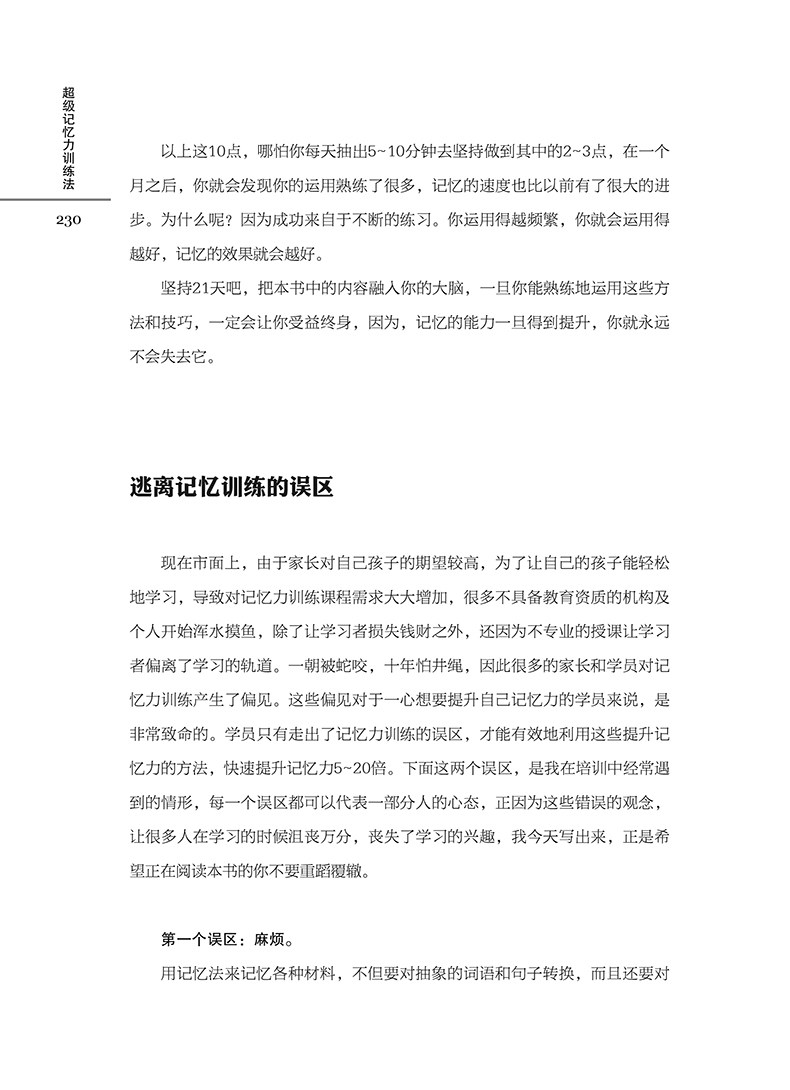 超级记忆力训练法

230

以上这10点，哪怕你每天抽出5~10分钟去坚持做到其中的2~3点，在一个月之后，你就会发现你的运用熟练了很多，记忆的速度也比以前有了很大的进步。为什么呢？因为成功来自于不断的练习。你运用得越频繁，你就会运用得越好，记忆的效果就会越好。

坚持21天吧，把本书中的内容融入你的大脑，一旦你能熟练地运用这些方法和技巧，一定会让你受益终身，因为，记忆的能力一旦得到提升，你就永远不会失去它。

逃离记忆训练的误区

现在市面上，由于家长对自己孩子的期望较高，为了让自己的孩子能轻松地学习，导致对记忆力训练课程需求大大增加，很多不具备教育资质的机构及个人开始浑水摸鱼，除了让学习者损失钱财之外，还因为不专业的授课让学习者偏离了学习的轨道。一朝被蛇咬，十年怕井绳，因此很多的家长和学员对记忆力训练产生了偏见。这些偏见对于一心想要提升自己记忆力的学员来说，是非常致命的。学员只有走出了记忆力训练的误区，才能有效地利用这些提升记忆力的方法，快速提升记忆力5~20倍。下面这两个误区，是我在培训中经常遇到的情形，每一个误区都可以代表一部分人的心态，正因为这些错误的观念，让很多人在学习的时候沮丧万分，丧失了学习的兴趣，我今天写出来，正是希望正在阅读本书的你不要重蹈覆辙。

第一个误区：麻烦。

用记忆法来记忆各种材料，不但要对抽象的词语和句子转换，而且还要对